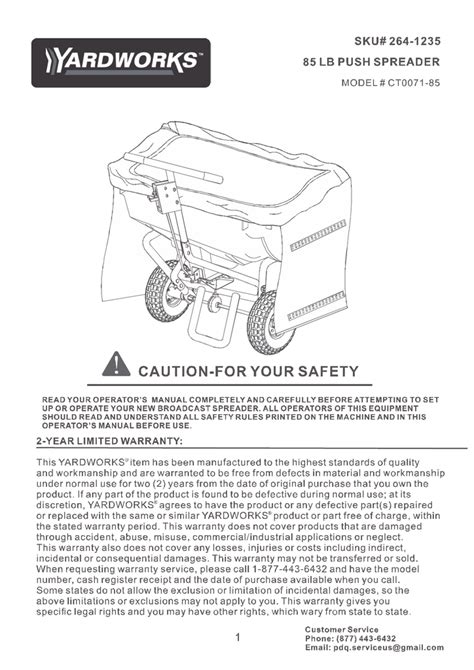 YARDWORKS™

SKU# 264-1235

85 LB PUSH SPREADER

MODEL # CT0071-85

CAUTION-FOR YOUR SAFETY

READ YOUR OPERATOR'S MANUAL COMPLETELY AND CAREFULLY BEFORE ATTEMPTING TO SET UP OR OPERATE YOUR NEW BROADCAST SPREADER. ALL OPERATORS OF THIS EQUIPMENT SHOULD READ AND UNDERSTAND ALL SAFETY RULES PRINTED ON THE MACHINE AND IN THIS OPERATOR'S MANUAL BEFORE USE.

2-YEAR LIMITED WARRANTY:

This YARDWORKS® item has been manufactured to the highest standards of quality and workmanship and are warranted to be free from defects in material and workmanship under normal use for two (2) years from the date of original purchase that you own the product. If any part of the product is found to be defective during normal use; at its discretion, YARDWORKS® agrees to have the product or any defective part(s) repaired or replaced with the same or similar YARDWORKS® product or part free of charge, within the stated warranty period. This warranty does not cover products that are damaged through accident, abuse, misuse, commercial/industrial applications or neglect.
This warranty also does not cover any losses, injuries or costs including indirect, incidental or consequential damages. This warranty may not be transferred or sold.
When requesting warranty service, please call 1-877-443-6432 and have the model number, cash register receipt and the date of purchase available when you call.
Some states do not allow the exclusion or limitation of incidental damages, so the above limitations or exclusions may not apply to you. This warranty gives you specific legal rights and you may have other rights, which wary from state to state.

1

Customer Service
Phone: (877) 443-6432
Email: pdq.serviceus@gmail.com